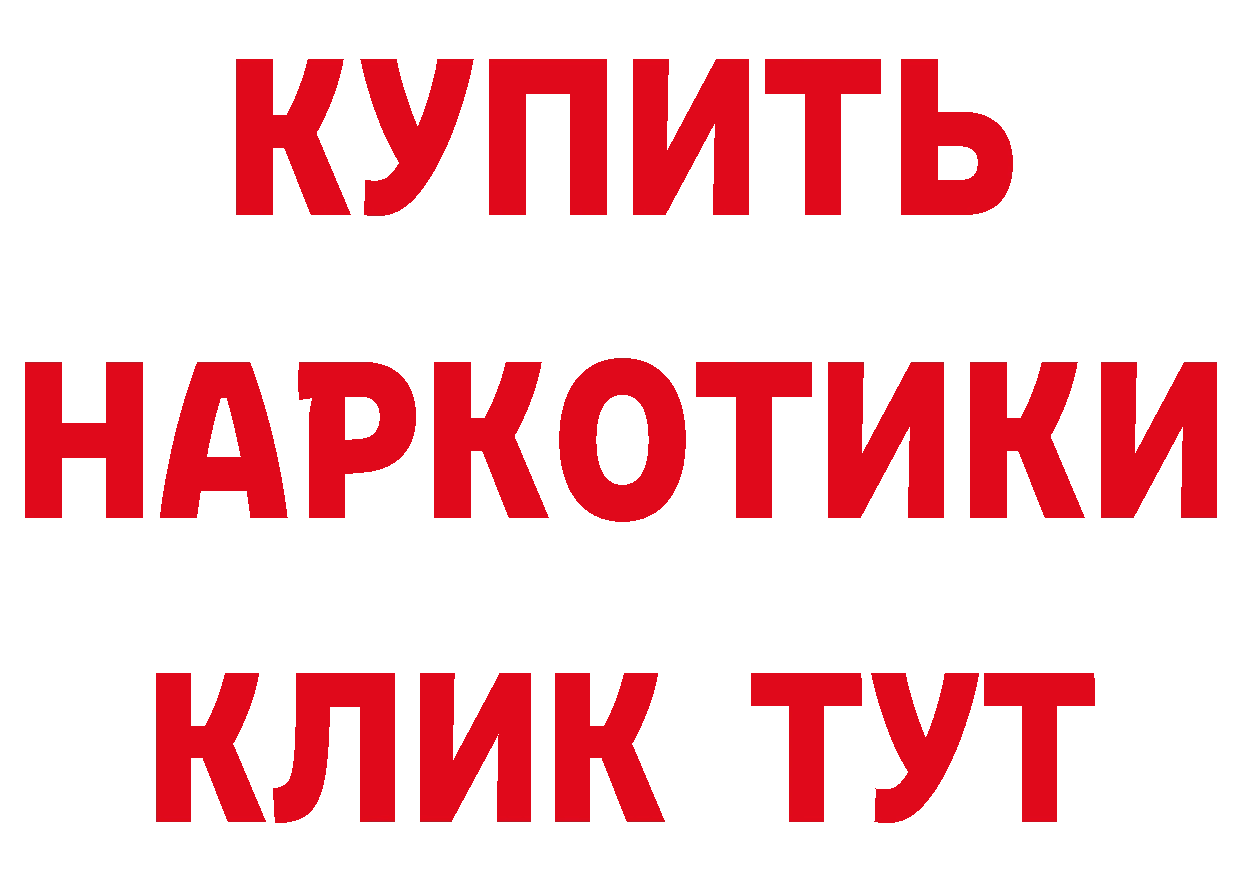 КУПИТЬ НАРКОТИКИ КЛИК ТУТ